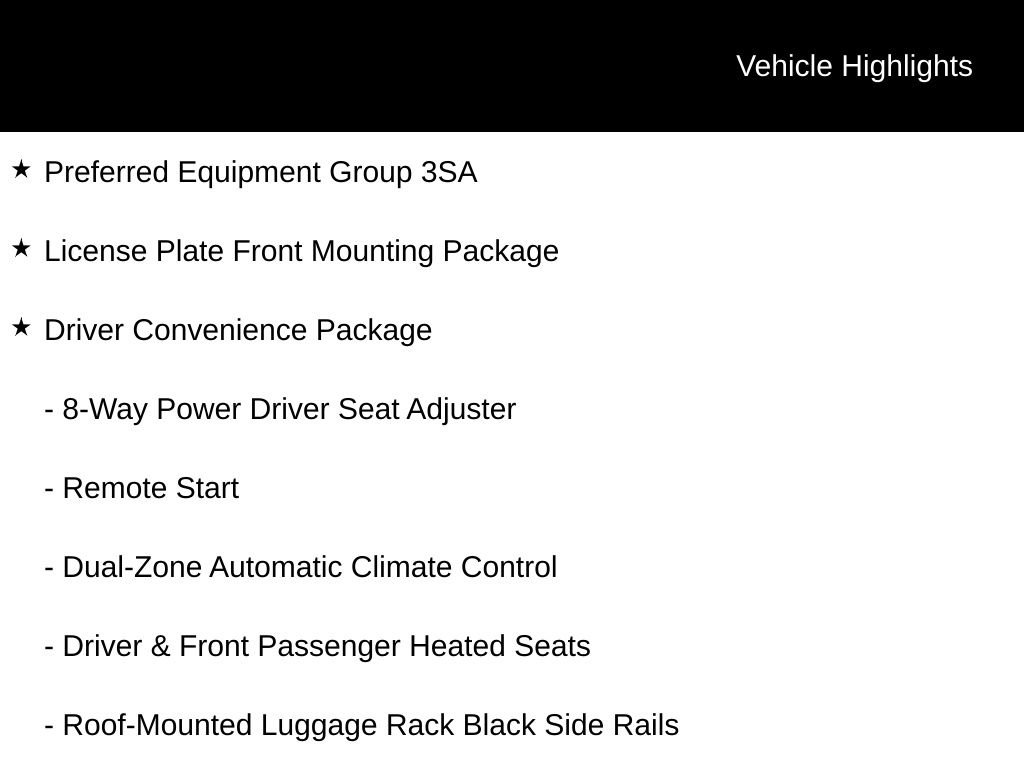 Vehicle Highlights

★ Preferred Equipment Group 3SA

★ License Plate Front Mounting Package

★ Driver Convenience Package

- 8-Way Power Driver Seat Adjuster

- Remote Start

- Dual-Zone Automatic Climate Control

- Driver & Front Passenger Heated Seats

- Roof-Mounted Luggage Rack Black Side Rails